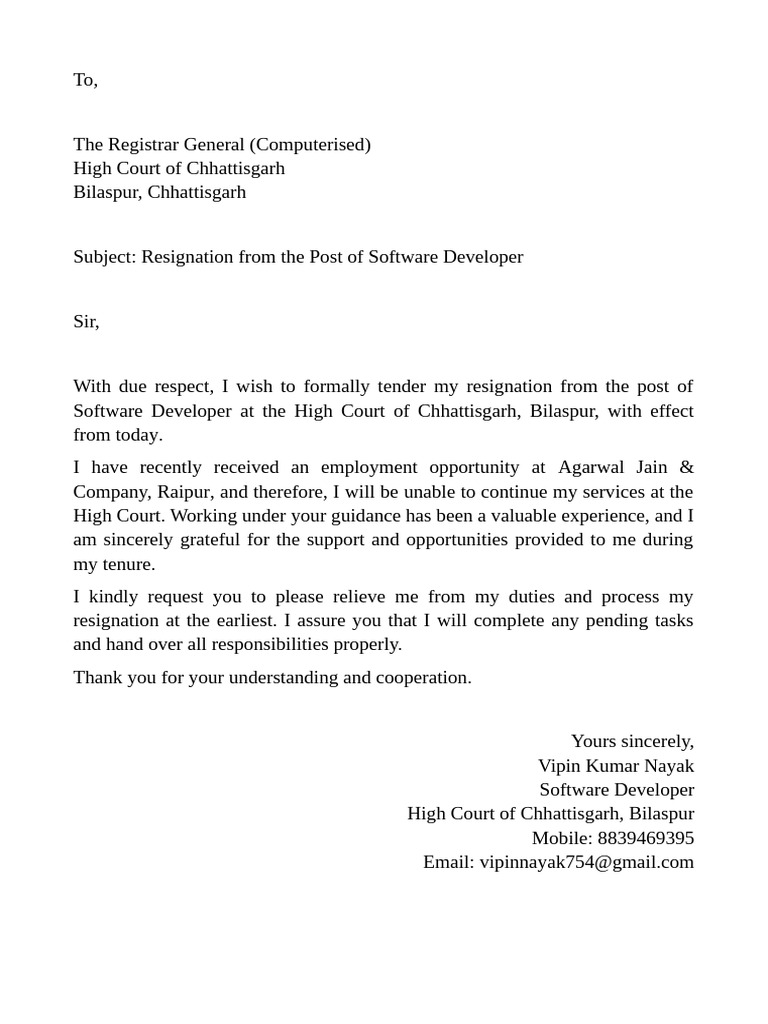 To,

The Registrar General (Computerised)
High Court of Chhattisgarh
Bilaspur, Chhattisgarh

Subject: Resignation from the Post of Software Developer

Sir,

With due respect, I wish to formally tender my resignation from the post of Software Developer at the High Court of Chhattisgarh, Bilaspur, with effect from today.

I have recently received an employment opportunity at Agarwal Jain & Company, Raipur, and therefore, I will be unable to continue my services at the High Court. Working under your guidance has been a valuable experience, and I am sincerely grateful for the support and opportunities provided to me during my tenure.

I kindly request you to please relieve me from my duties and process my resignation at the earliest. I assure you that I will complete any pending tasks and hand over all responsibilities properly.

Thank you for your understanding and cooperation.

Yours sincerely,
Vipin Kumar Nayak
Software Developer
High Court of Chhattisgarh, Bilaspur
Mobile: 8839469395
Email: vipinnayak754@gmail.com